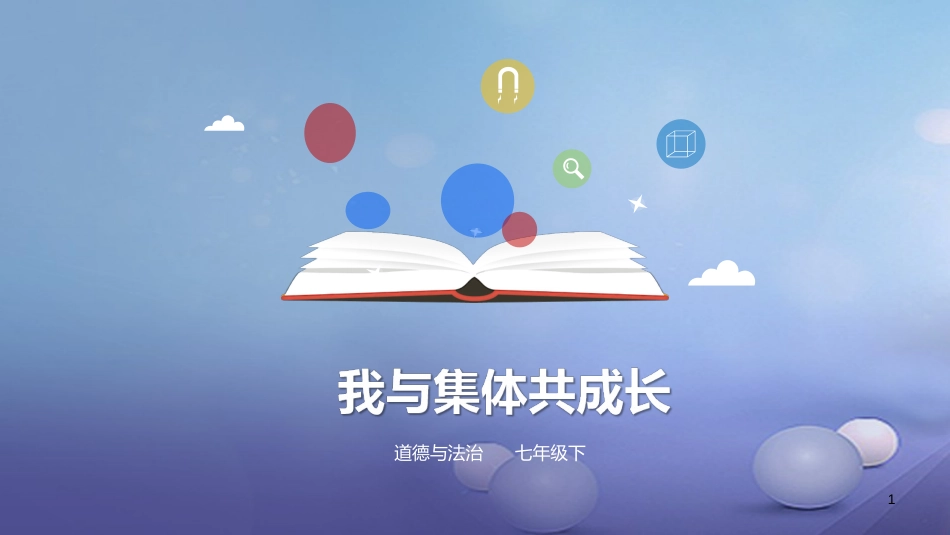 我与集体共成长

道德与法治　　七年级下

1